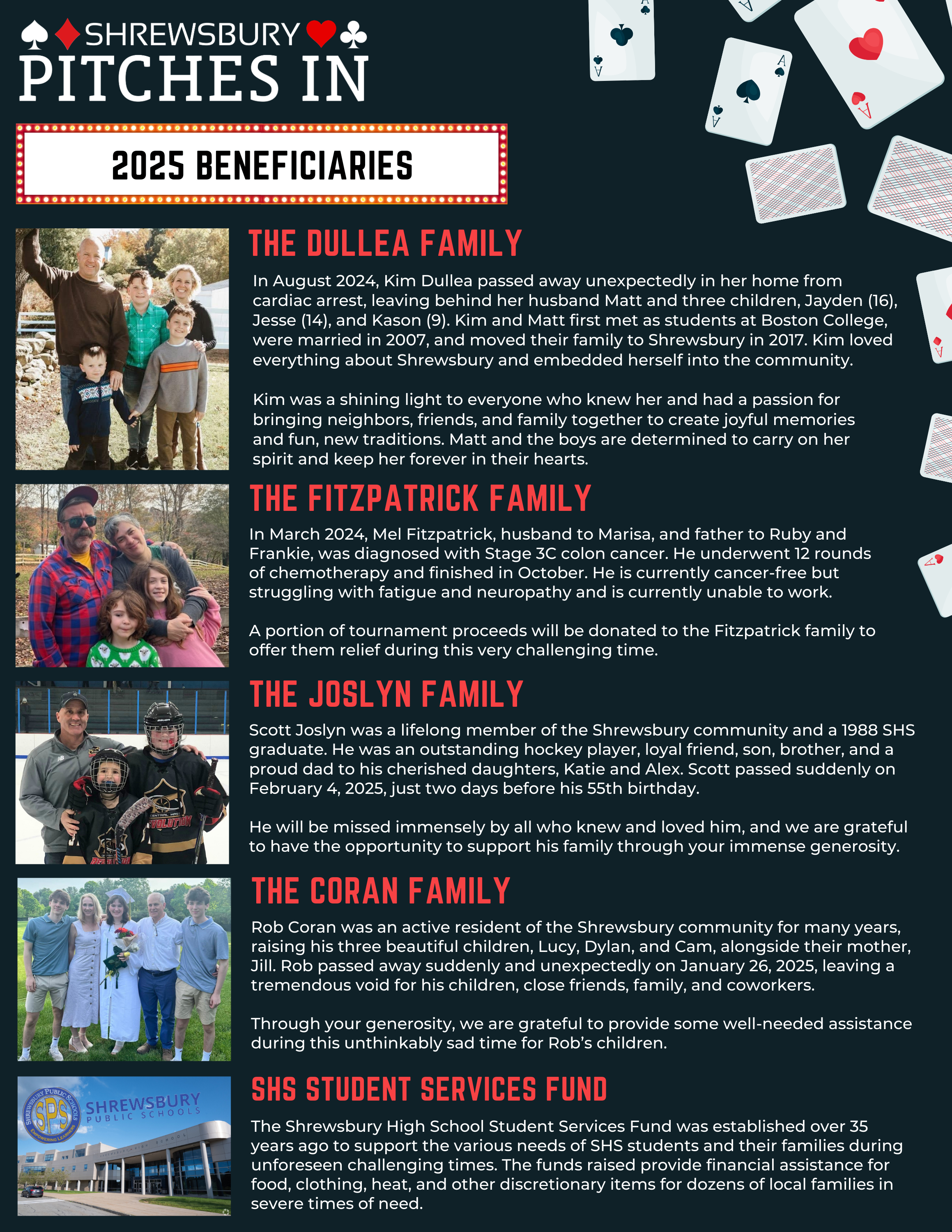 SHREWSBURY
PITCHES IN

2025 BENEFICIARIES

THE DULLEA FAMILY

In August 2024, Kim Dullea passed away unexpectedly in her home from cardiac arrest, leaving behind her husband Matt and three children, Jayden (16), Jesse (14), and Kason (9). Kim and Matt first met as students at Boston College, were married in 2007, and moved their family to Shrewsbury in 2017. Kim loved everything about Shrewsbury and embedded herself into the community.

Kim was a shining light to everyone who knew her and had a passion for bringing neighbors, friends, and family together to create joyful memories and fun, new traditions. Matt and the boys are determined to carry on her spirit and keep her forever in their hearts.

THE FITZPATRICK FAMILY

In March 2024, Mel Fitzpatrick, husband to Marisa, and father to Ruby and Frankie, was diagnosed with Stage 3C colon cancer. He underwent 12 rounds of chemotherapy and finished in October. He is currently cancer-free but struggling with fatigue and neuropathy and is currently unable to work.

A portion of tournament proceeds will be donated to the Fitzpatrick family to offer them relief during this very challenging time.

THE JOSLYN FAMILY

Scott Joslyn was a lifelong member of the Shrewsbury community and a 1988 SHS graduate. He was an outstanding hockey player, loyal friend, son, brother, and a proud dad to his cherished daughters, Katie and Alex. Scott passed suddenly on February 4, 2025, just two days before his 55th birthday.

He will be missed immensely by all who knew and loved him, and we are grateful to have the opportunity to support his family through your immense generosity.

THE CORAN FAMILY

Rob Coran was an active resident of the Shrewsbury community for many years, raising his three beautiful children, Lucy, Dylan, and Cam, alongside their mother, Jill. Rob passed away suddenly and unexpectedly on January 26, 2025, leaving a tremendous void for his children, close friends, family, and coworkers.

Through your generosity, we are grateful to provide some well-needed assistance during this unthinkably sad time for Rob's children.

SHREWSBURY PUBLIC SCHOOLS
SPS
EMPOWERING LEARNERS
SHREWSBURY PUBLIC SCHOOLS

SHS STUDENT SERVICES FUND

The Shrewsbury High School Student Services Fund was established over 35 years ago to support the various needs of SHS students and their families during unforeseen challenging times. The funds raised provide financial assistance for food, clothing, heat, and other discretionary items for dozens of local families in severe times of need.